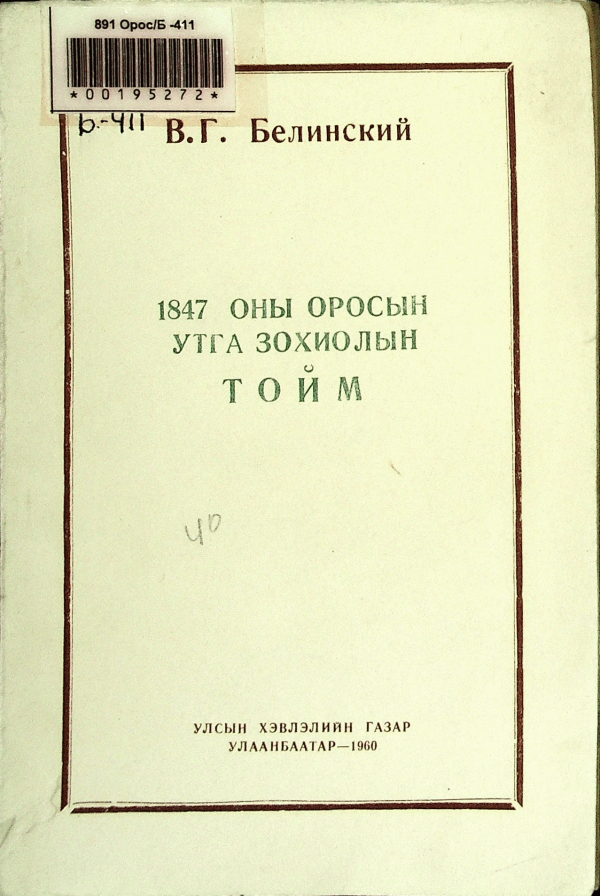 891 Орос/Б -411

*00195272*

Б-411

В.Г. Белинский

1847 ОНЫ ОРОСЫН
УТГА ЗОХИОЛЫН
ТОЙМ

40

УЛСЫН ХЭВЛЭЛИЙН ГАЗАР
УЛААНБААТАР—1960